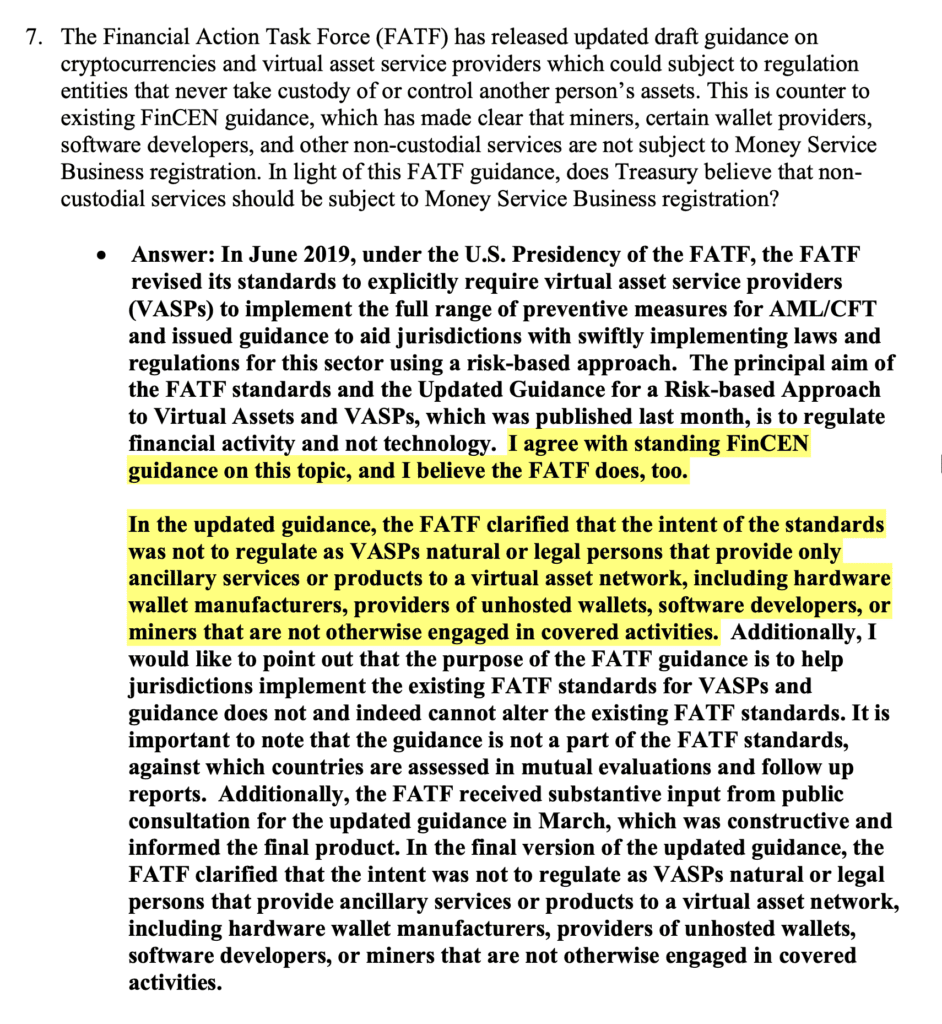 7. The Financial Action Task Force (FATF) has released updated draft guidance on cryptocurrencies and virtual asset service providers which could subject to regulation entities that never take custody of or control another person's assets. This is counter to existing FinCEN guidance, which has made clear that miners, certain wallet providers, software developers, and other non-custodial services are not subject to Money Service Business registration. In light of this FATF guidance, does Treasury believe that non-custodial services should be subject to Money Service Business registration?

• Answer: In June 2019, under the U.S. Presidency of the FATF, the FATF revised its standards to explicitly require virtual asset service providers (VASPs) to implement the full range of preventive measures for AML/CFT and issued guidance to aid jurisdictions with swiftly implementing laws and regulations for this sector using a risk-based approach. The principal aim of the FATF standards and the Updated Guidance for a Risk-based Approach to Virtual Assets and VASPs, which was published last month, is to regulate financial activity and not technology. I agree with standing FinCEN guidance on this topic, and I believe the FATF does, too.

In the updated guidance, the FATF clarified that the intent of the standards was not to regulate as VASPs natural or legal persons that provide only ancillary services or products to a virtual asset network, including hardware wallet manufacturers, providers of unhosted wallets, software developers, or miners that are not otherwise engaged in covered activities. Additionally, I would like to point out that the purpose of the FATF guidance is to help jurisdictions implement the existing FATF standards for VASPs and guidance does not and indeed cannot alter the existing FATF standards. It is important to note that the guidance is not a part of the FATF standards, against which countries are assessed in mutual evaluations and follow up reports. Additionally, the FATF received substantive input from public consultation for the updated guidance in March, which was constructive and informed the final product. In the final version of the updated guidance, the FATF clarified that the intent was not to regulate as VASPs natural or legal persons that provide ancillary services or products to a virtual asset network, including hardware wallet manufacturers, providers of unhosted wallets, software developers, or miners that are not otherwise engaged in covered activities.